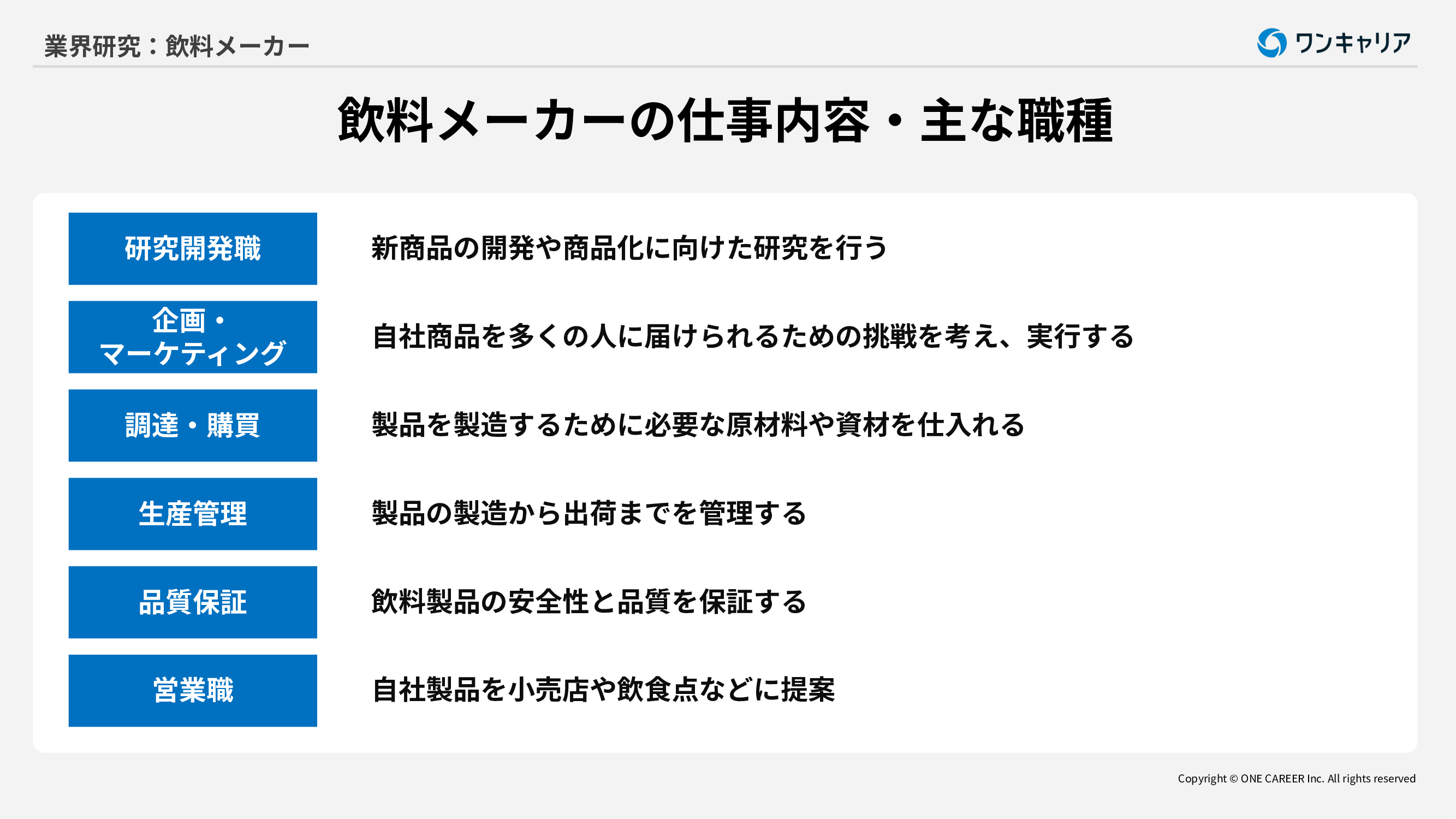 業界研究：飲料メーカー

ワンキャリア

飲料メーカーの仕事内容・主な職種

研究開発職

新商品の開発や商品化に向けた研究を行う

企画・
マーケティング

自社商品を多くの人に届けられるための挑戦を考え、実行する

調達・購買

製品を製造するために必要な原材料や資材を仕入れる

生産管理

製品の製造から出荷までを管理する

品質保証

飲料製品の安全性と品質を保証する

営業職

自社製品を小売店や飲食点などに提案

Copyright © ONE CAREER Inc. All rights reserved